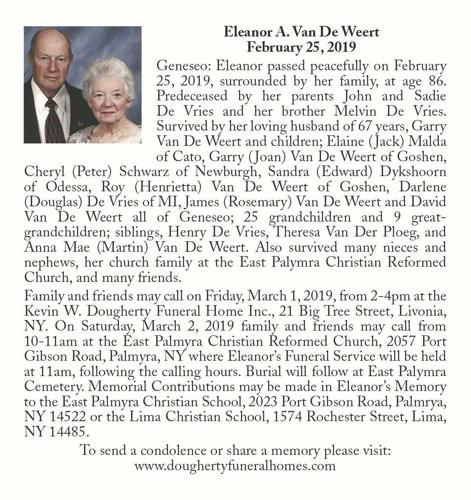 Eleanor A. Van De Weert
February 25, 2019

Geneseo: Eleanor passed peacefully on February 25, 2019, surrounded by her family, at age 86. Predeceased by her parents John and Sadie De Vries and her brother Melvin De Vries. Survived by her loving husband of 67 years, Garry Van De Weert and children; Elaine (Jack) Malda of Cato, Garry (Joan) Van De Weert of Goshen, Cheryl (Peter) Schwarz of Newburgh, Sandra (Edward) Dykshoorn of Odessa, Roy (Henrietta) Van De Weert of Goshen, Darlene (Douglas) De Vries of MI, James (Rosemary) Van De Weert and David Van De Weert all of Geneseo; 25 grandchildren and 9 great-grandchildren; siblings, Henry De Vries, Theresa Van Der Ploeg, and Anna Mae (Martin) Van De Weert. Also survived many nieces and nephews, her church family at the East Palymra Christian Reformed Church, and many friends.

Family and friends may call on Friday, March 1, 2019, from 2-4pm at the Kevin W. Dougherty Funeral Home Inc., 21 Big Tree Street, Livonia, NY. On Saturday, March 2, 2019 family and friends may call from 10-11am at the East Palmyra Christian Reformed Church, 2057 Port Gibson Road, Palmyra, NY where Eleanor's Funeral Service will be held at 11am, following the calling hours. Burial will follow at East Palymra Cemetery. Memorial Contributions may be made in Eleanor's Memory to the East Palmyra Christian School, 2023 Port Gibson Road, Palmrya, NY 14522 or the Lima Christian School, 1574 Rochester Street, Lima, NY 14485.

To send a condolence or share a memory please visit:
www.doughertyfuneralhomes.com